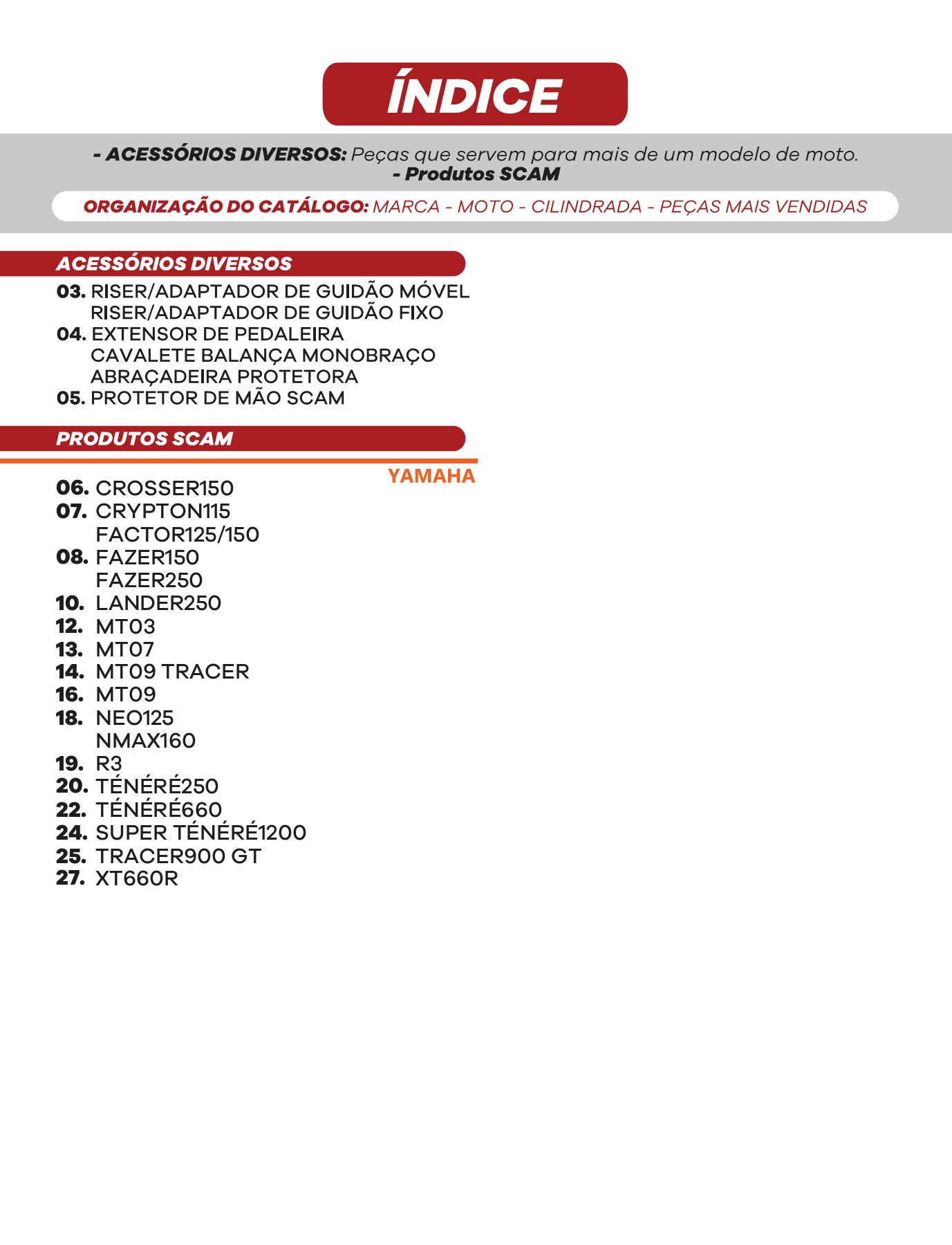 ÍNDICE

- ACESSÓRIOS DIVERSOS: Peças que servem para mais de um modelo de moto.
- Produtos SCAM

ORGANIZAÇÃO DO CATÁLOGO: MARCA - MOTO - CILINDRADA - PEÇAS MAIS VENDIDAS

ACESSÓRIOS DIVERSOS

03. RISER/ADAPTADOR DE GUIDÃO MÓVEL
RISER/ADAPTADOR DE GUIDÃO FIXO
04. EXTENSOR DE PEDALEIRA
CAVALETE BALANÇA MONOBRAÇO
ABRAÇADEIRA PROTETORA
05. PROTETOR DE MÃO SCAM

PRODUTOS SCAM

YAMAHA

06. CROSSER150
07. CRYPTON115
FACTOR125/150
08. FAZER150
FAZER250
10. LANDER250
12. MT03
13. MT07
14. MT09 TRACER
16. MT09
18. NEO125
NMAX160
19. R3
20. TÉNÉRÉ250
22. TÉNÉRÉ660
24. SUPER TÉNÉRÉ1200
25. TRACER900 GT
27. XT660R